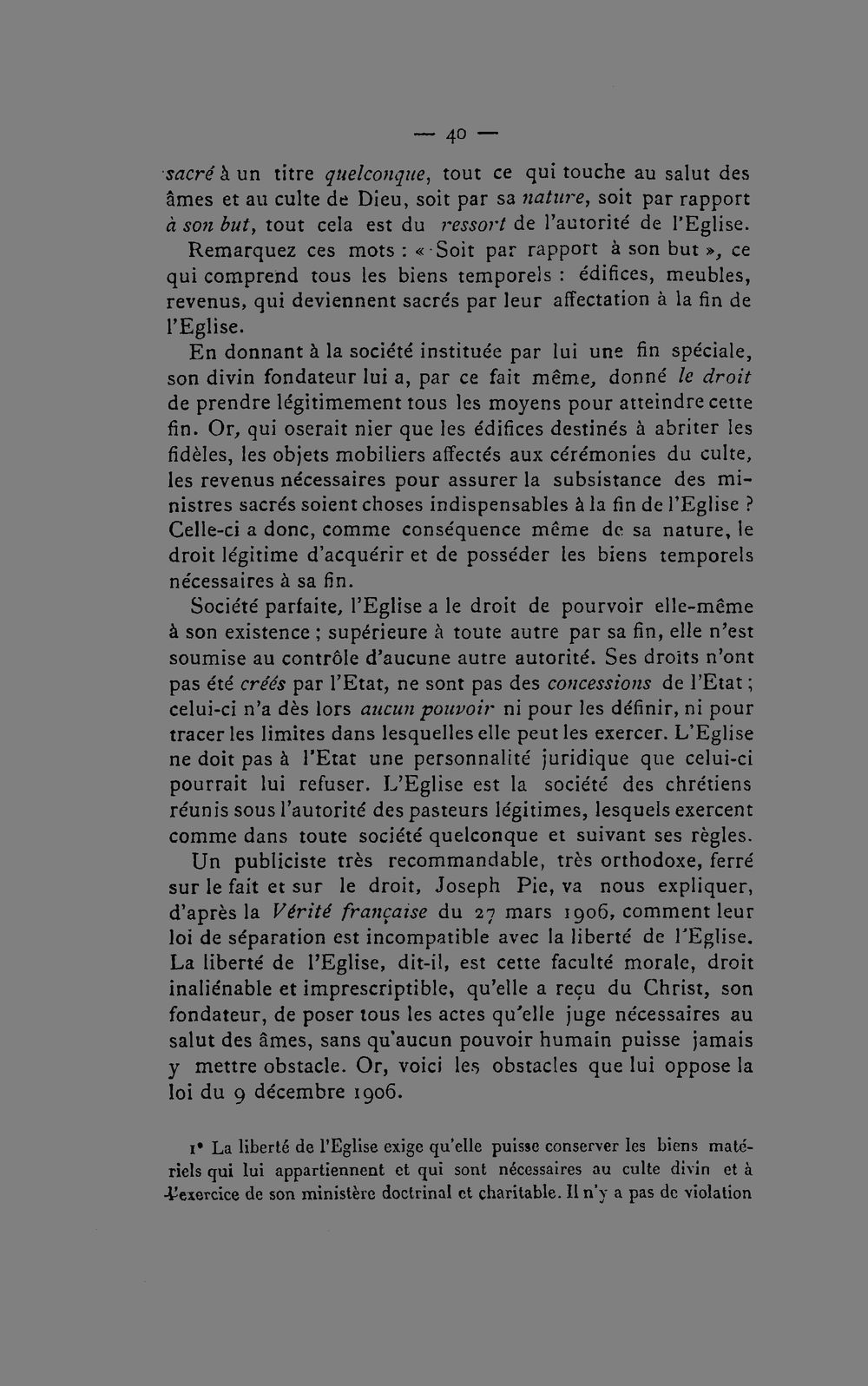 — 40 —

sacré à un titre quelconque, tout ce qui touche au salut des âmes et au culte de Dieu, soit par sa nature, soit par rapport à son but, tout cela est du ressort de l'autorité de l'Eglise. Remarquez ces mots : « Soit par rapport à son but », ce qui comprend tous les biens temporels : édifices, meubles, revenus, qui deviennent sacrés par leur affectation à la fin de l'Eglise.

En donnant à la société instituée par lui une fin spéciale, son divin fondateur lui a, par ce fait même, donné le droit de prendre légitimement tous les moyens pour atteindre cette fin. Or, qui oserait nier que les édifices destinés à abriter les fidèles, les objets mobiliers affectés aux cérémonies du culte, les revenus nécessaires pour assurer la subsistance des ministres sacrés soient choses indispensables à la fin de l'Eglise ? Celle-ci a donc, comme conséquence même de sa nature, le droit légitime d'acquérir et de posséder les biens temporels nécessaires à sa fin.

Société parfaite, l'Eglise a le droit de pourvoir elle-même à son existence ; supérieure à toute autre par sa fin, elle n'est soumise au contrôle d'aucune autre autorité. Ses droits n'ont pas été créés par l'Etat, ne sont pas des concessions de l'Etat ; celui-ci n'a dès lors aucun pouvoir ni pour les définir, ni pour tracer les limites dans lesquelles elle peut les exercer. L'Eglise ne doit pas à l'Etat une personnalité juridique que celui-ci pourrait lui refuser. L'Eglise est la société des chrétiens réunis sous l'autorité des pasteurs légitimes, lesquels exercent comme dans toute société quelconque et suivant ses règles.

Un publiciste très recommandable, très orthodoxe, ferré sur le fait et sur le droit, Joseph Pie, va nous expliquer, d'après la Vérité française du 27 mars 1906, comment leur loi de séparation est incompatible avec la liberté de l'Eglise. La liberté de l'Eglise, dit-il, est cette faculté morale, droit inaliénable et imprescriptible, qu'elle a reçu du Christ, son fondateur, de poser tous les actes qu'elle juge nécessaires au salut des âmes, sans qu'aucun pouvoir humain puisse jamais y mettre obstacle. Or, voici les obstacles que lui oppose la loi du 9 décembre 1906.

1° La liberté de l'Eglise exige qu'elle puisse conserver les biens matériels qui lui appartiennent et qui sont nécessaires au culte divin et à l'exercice de son ministère doctrinal et charitable. Il n'y a pas de violation